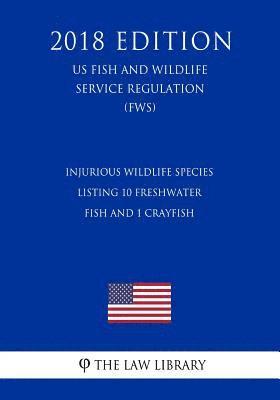 2018 EDITION

US FISH AND WILDLIFE SERVICE REGULATION (FWS)

INJURIOUS WILDLIFE SPECIES LISTING 10 FRESHWATER FISH AND 1 CRAYFISH

φ THE LAW LIBRARY